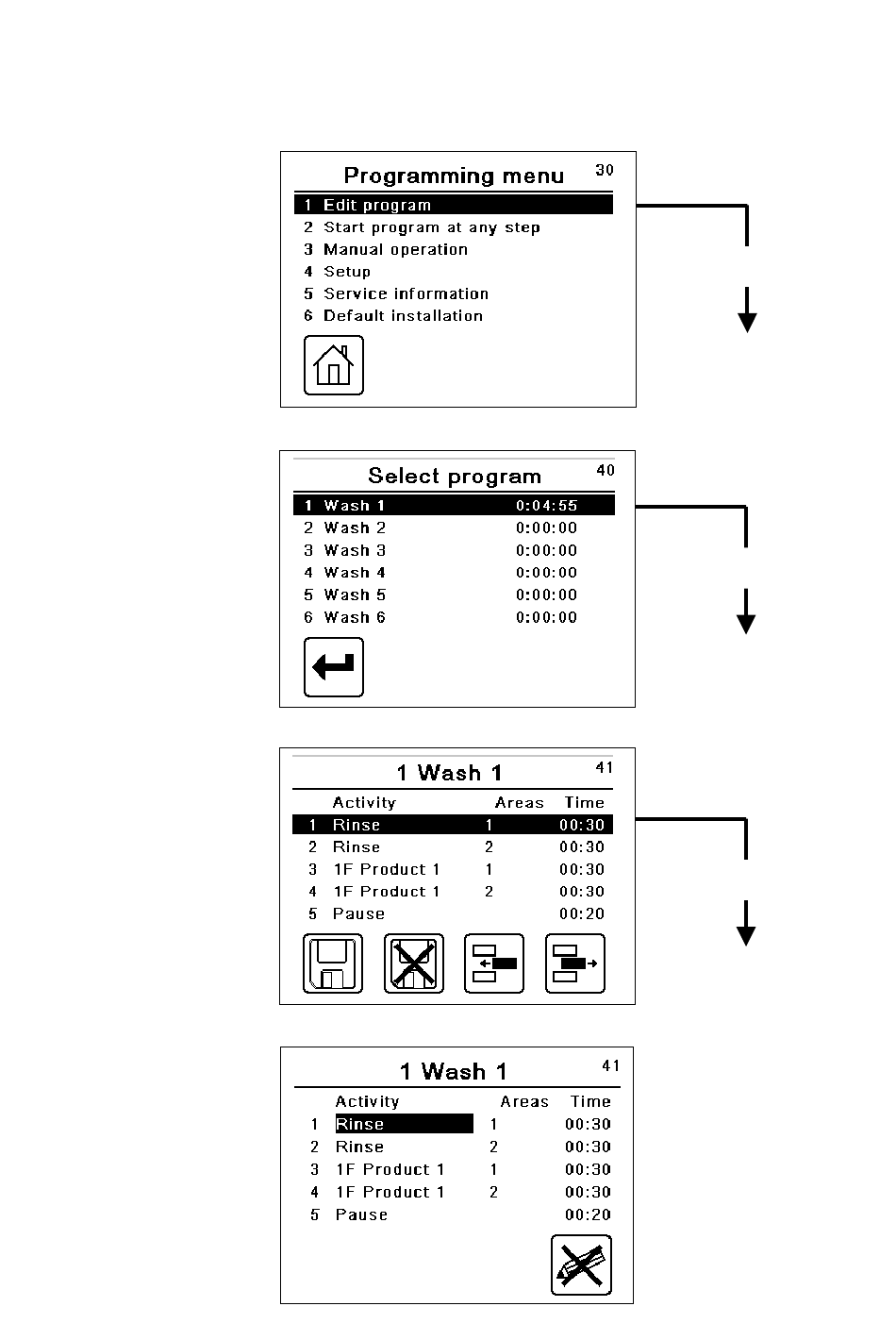 Programming menu
30

1 Edit program
2 Start program at any step
3 Manual operation
4 Setup
5 Service information
6 Default installation

Select program
40

| | | |
|---|---|---|
| 1 | Wash 1 | 0:04:55 |
| 2 | Wash 2 | 0:00:00 |
| 3 | Wash 3 | 0:00:00 |
| 4 | Wash 4 | 0:00:00 |
| 5 | Wash 5 | 0:00:00 |
| 6 | Wash 6 | 0:00:00 |

1 Wash 1
41

| | Activity | Areas | Time |
|---|---|---|---|
| 1 | Rinse | 1 | 00:30 |
| 2 | Rinse | 2 | 00:30 |
| 3 | 1F Product 1 | 1 | 00:30 |
| 4 | 1F Product 1 | 2 | 00:30 |
| 5 | Pause | | 00:20 |

1 Wash 1
41

| | Activity | Areas | Time |
|---|---|---|---|
| 1 | Rinse | 1 | 00:30 |
| 2 | Rinse | 2 | 00:30 |
| 3 | 1F Product 1 | 1 | 00:30 |
| 4 | 1F Product 1 | 2 | 00:30 |
| 5 | Pause | | 00:20 |